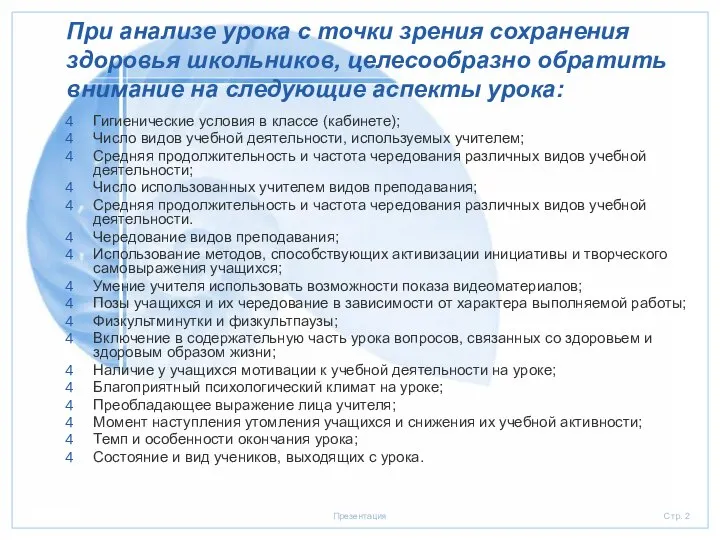 При анализе урока с точки зрения сохранения здоровья школьников, целесообразно обратить внимание на следующие аспекты урока:

4 Гигиенические условия в классе (кабинете);
4 Число видов учебной деятельности, используемых учителем;
4 Средняя продолжительность и частота чередования различных видов учебной деятельности;
4 Число использованных учителем видов преподавания;
4 Средняя продолжительность и частота чередования различных видов учебной деятельности.
4 Чередование видов преподавания;
4 Использование методов, способствующих активизации инициативы и творческого самовыражения учащихся;
4 Умение учителя использовать возможности показа видеоматериалов;
4 Позы учащихся и их чередование в зависимости от характера выполняемой работы;
4 Физкультминутки и физкультпаузы;
4 Включение в содержательную часть урока вопросов, связанных со здоровьем и здоровым образом жизни;
4 Наличие у учащихся мотивации к учебной деятельности на уроке;
4 Благоприятный психологический климат на уроке;
4 Преобладающее выражение лица учителя;
4 Момент наступления утомления учащихся и снижения их учебной активности;
4 Темп и особенности окончания урока;
4 Состояние и вид учеников, выходящих с урока.

Презентация

Стр. 2